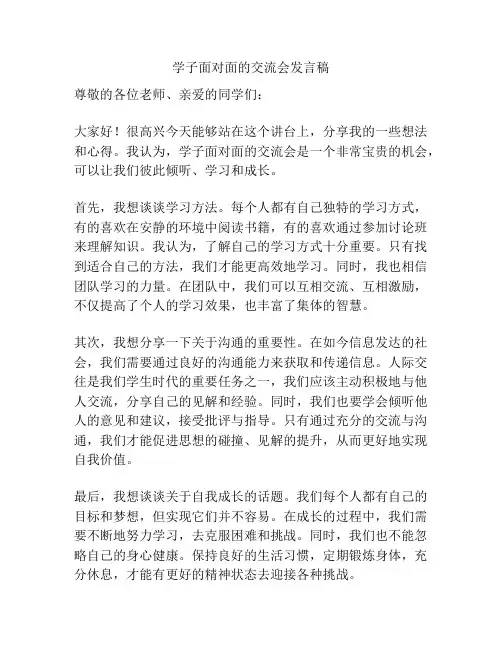 学子面对面的交流会发言稿

尊敬的各位老师、亲爱的同学们：

大家好！很高兴今天能够站在这个讲台上，分享我的一些想法和心得。我认为，学子面对面的交流会是一个非常宝贵的机会，可以让我们彼此倾听、学习和成长。

首先，我想谈谈学习方法。每个人都有自己独特的学习方式，有的喜欢在安静的环境中阅读书籍，有的喜欢通过参加讨论班来理解知识。我认为，了解自己的学习方式十分重要。只有找到适合自己的方法，我们才能更高效地学习。同时，我也相信团队学习的力量。在团队中，我们可以互相交流、互相激励，不仅提高了个人的学习效果，也丰富了集体的智慧。

其次，我想分享一下关于沟通的重要性。在如今信息发达的社会，我们需要通过良好的沟通能力来获取和传递信息。人际交往是我们学生时代的重要任务之一，我们应该主动积极地与他人交流，分享自己的见解和经验。同时，我们也要学会倾听他人的意见和建议，接受批评与指导。只有通过充分的交流与沟通，我们才能促进思想的碰撞、见解的提升，从而更好地实现自我价值。

最后，我想谈谈关于自我成长的话题。我们每个人都有自己的目标和梦想，但实现它们并不容易。在成长的过程中，我们需要不断地努力学习，去克服困难和挑战。同时，我们也不能忽略自己的身心健康。保持良好的生活习惯，定期锻炼身体，充分休息，才能有更好的精神状态去迎接各种挑战。